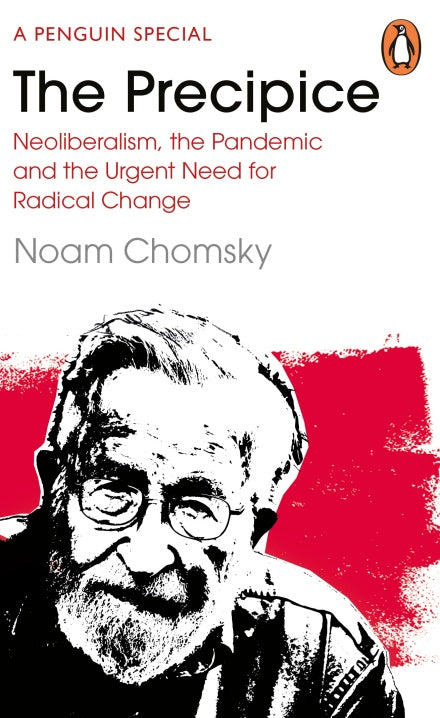 A PENGUIN SPECIAL

The Precipice

Neoliberalism, the Pandemic and the Urgent Need for Radical Change

Noam Chomsky